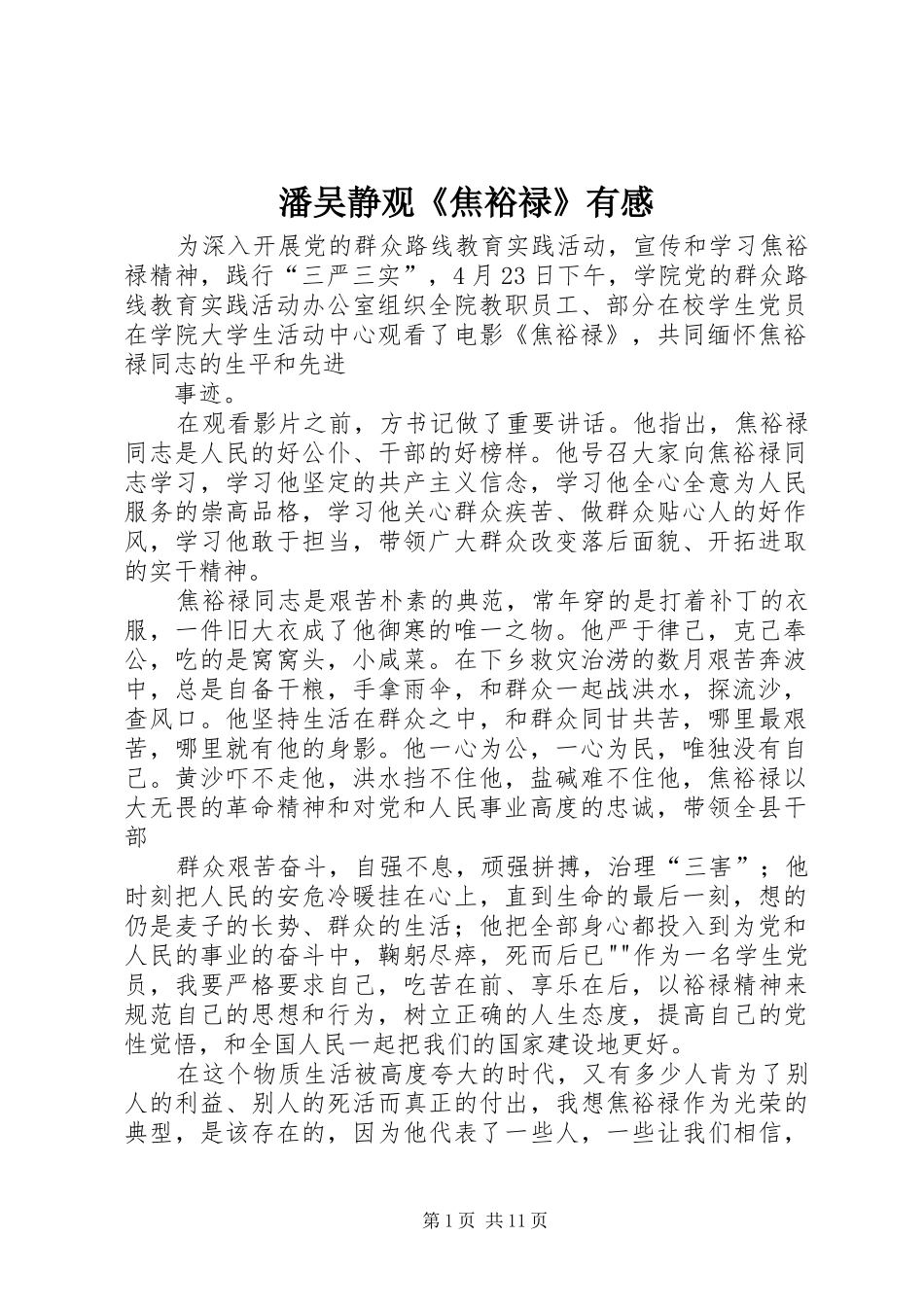 潘吴静观《焦裕禄》有感

为深入开展党的群众路线教育实践活动，宣传和学习焦裕禄精神，践行“三严三实”，4月23日下午，学院党的群众路线教育实践活动办公室组织全院教职员工、部分在校学生党员在学院大学生活动中心观看了电影《焦裕禄》，共同缅怀焦裕禄同志的生平和先进

事迹。

在观看影片之前，方书记做了重要讲话。他指出，焦裕禄同志是人民的好公仆、干部的好榜样。他号召大家向焦裕禄同志学习，学习他坚定的共产主义信念，学习他全心全意为人民服务的崇高品格，学习他关心群众疾苦、做群众贴心人的好作风，学习他敢于担当，带领广大群众改变落后面貌、开拓进取的实干精神。

焦裕禄同志是艰苦朴素的典范，常年穿的是打着补丁的衣服，一件旧大衣成了他御寒的唯一之物。他严于律己，克己奉公，吃的是窝窝头，小咸菜。在下乡救灾治涝的数月艰苦奔波中，总是自备干粮，手拿雨伞，和群众一起战洪水，探流沙，查风口。他坚持生活在群众之中，和群众同甘共苦，哪里最艰苦，哪里就有他的身影。他一心为公，一心为民，唯独没有自己。黄沙吓不走他，洪水挡不住他，盐碱难不住他，焦裕禄以大无畏的革命精神和对党和人民事业高度的忠诚，带领全县干部

群众艰苦奋斗，自强不息，顽强拼搏，治理“三害”；他时刻把人民的安危冷暖挂在心上，直到生命的最后一刻，想的仍是麦子的长势、群众的生活；他把全部身心都投入到为党和人民的事业的奋斗中，鞠躬尽瘁，死而后已""作为一名学生党员，我要严格要求自己，吃苦在前、享乐在后，以裕禄精神来规范自己的思想和行为，树立正确的人生态度，提高自己的党性觉悟，和全国人民一起把我们的国家建设地更好。

在这个物质生活被高度夸大的时代，又有多少人肯为了别人的利益、别人的死活而真正的付出，我想焦裕禄作为光荣的典型，是该存在的，因为他代表了一些人，一些让我们相信，

第1页 共11页